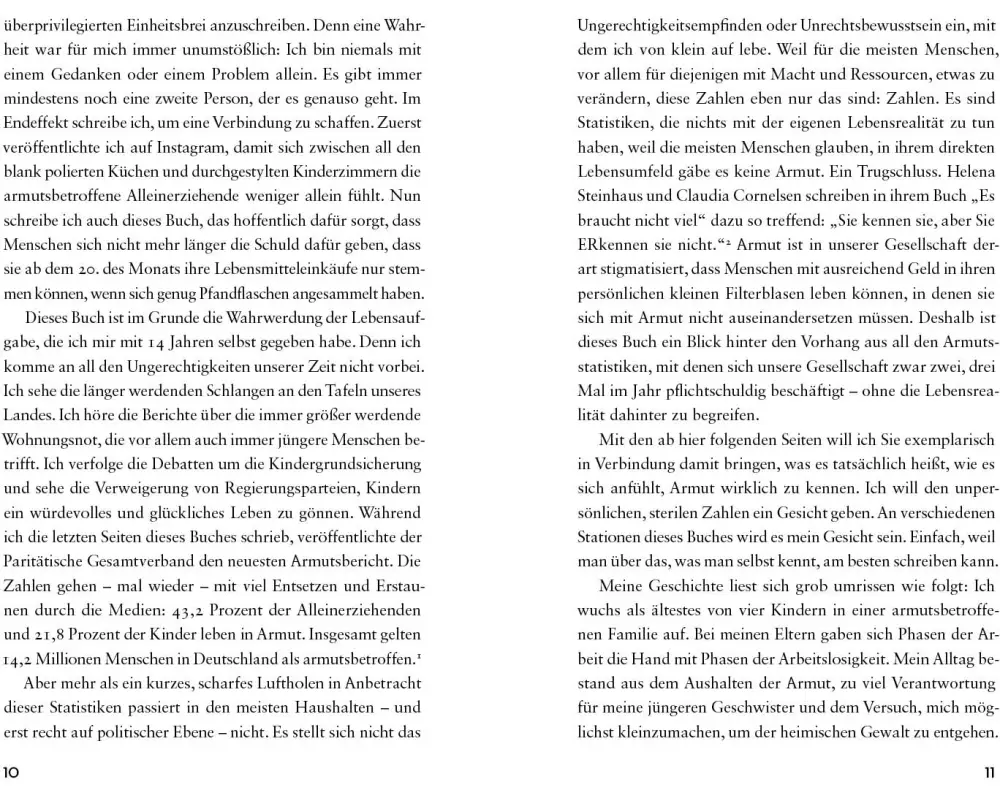 überprivilegierten Einheitsbrei anzuschreiben. Denn eine Wahrheit war für mich immer unumstößlich: Ich bin niemals mit einem Gedanken oder einem Problem allein. Es gibt immer mindestens noch eine zweite Person, der es genauso geht. Im Endeffekt schreibe ich, um eine Verbindung zu schaffen. Zuerst veröffentlichte ich auf Instagram, damit sich zwischen all den blank polierten Küchen und durchgestylten Kinderzimmern die armutsbetroffene Alleinerziehende weniger allein fühlt. Nun schreibe ich auch dieses Buch, das hoffentlich dafür sorgt, dass Menschen sich nicht mehr länger die Schuld dafür geben, dass sie ab dem 20. des Monats ihre Lebensmitteleinkäufe nur stemmen können, wenn sich genug Pfandflaschen angesammelt haben.

Dieses Buch ist im Grunde die Wahrwerdung der Lebensaufgabe, die ich mir mit 14 Jahren selbst gegeben habe. Denn ich komme an all den Ungerechtigkeiten unserer Zeit nicht vorbei. Ich sehe die länger werdenden Schlangen an den Tafeln unseres Landes. Ich höre die Berichte über die immer größer werdende Wohnungsnot, die vor allem auch immer jüngere Menschen betrifft. Ich verfolge die Debatten um die Kindergrundsicherung und sehe die Verweigerung von Regierungsparteien, Kindern ein würdevolles und glückliches Leben zu gönnen. Während ich die letzten Seiten dieses Buches schrieb, veröffentlichte der Paritätische Gesamtverband den neuesten Armutsbericht. Die Zahlen gehen – mal wieder – mit viel Entsetzen und Erstaunen durch die Medien: 43,2 Prozent der Alleinerziehenden und 21,8 Prozent der Kinder leben in Armut. Insgesamt gelten 14,2 Millionen Menschen in Deutschland als armutsbetroffen.$^{1}$

Aber mehr als ein kurzes, scharfes Luftholen in Anbetracht dieser Statistiken passiert in den meisten Haushalten – und erst recht auf politischer Ebene – nicht. Es stellt sich nicht das

10

Ungerechtigkeitsempfinden oder Unrechtsbewusstsein ein, mit dem ich von klein auf lebe. Weil für die meisten Menschen, vor allem für diejenigen mit Macht und Ressourcen, etwas zu verändern, diese Zahlen eben nur das sind: Zahlen. Es sind Statistiken, die nichts mit der eigenen Lebensrealität zu tun haben, weil die meisten Menschen glauben, in ihrem direkten Lebensumfeld gäbe es keine Armut. Ein Trugschluss. Helena Steinhaus und Claudia Cornelsen schreiben in ihrem Buch „Es braucht nicht viel“ dazu so treffend: „Sie kennen sie, aber Sie ERkennen sie nicht.“$^{2}$ Armut ist in unserer Gesellschaft derart stigmatisiert, dass Menschen mit ausreichend Geld in ihren persönlichen kleinen Filterblasen leben können, in denen sie sich mit Armut nicht auseinandersetzen müssen. Deshalb ist dieses Buch ein Blick hinter den Vorhang aus all den Armutsstatistiken, mit denen sich unsere Gesellschaft zwar zwei, drei Mal im Jahr pflichtschuldig beschäftigt – ohne die Lebensrealität dahinter zu begreifen.

Mit den ab hier folgenden Seiten will ich Sie exemplarisch in Verbindung damit bringen, was es tatsächlich heißt, wie es sich anfühlt, Armut wirklich zu kennen. Ich will den unpersönlichen, sterilen Zahlen ein Gesicht geben. An verschiedenen Stationen dieses Buches wird es mein Gesicht sein. Einfach, weil man über das, was man selbst kennt, am besten schreiben kann.

Meine Geschichte liest sich grob umrissen wie folgt: Ich wuchs als ältestes von vier Kindern in einer armutsbetroffenen Familie auf. Bei meinen Eltern gaben sich Phasen der Arbeit die Hand mit Phasen der Arbeitslosigkeit. Mein Alltag bestand aus dem Aushalten der Armut, zu viel Verantwortung für meine jüngeren Geschwister und dem Versuch, mich möglichst kleinzumachen, um der heimischen Gewalt zu entgehen.

11